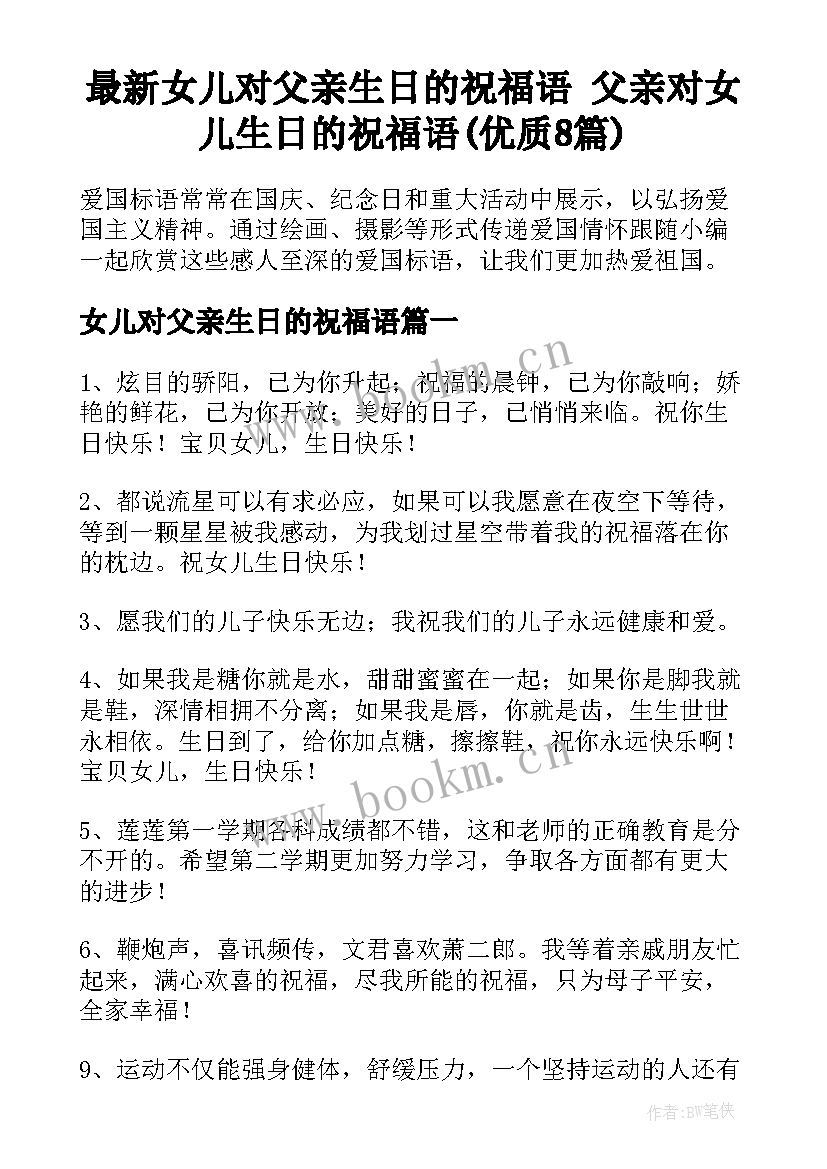 最新女儿对父亲生日的祝福语 父亲对女儿生日的祝福语(优质8篇)

爱国标语常常在国庆、纪念日和重大活动中展示，以弘扬爱国主义精神。通过绘画、摄影等形式传递爱国情怀跟随小编一起欣赏这些感人至深的爱国标语，让我们更加热爱祖国。

女儿对父亲生日的祝福语篇一

1、炫目的骄阳，已为你升起；祝福的晨钟，已为你敲响；娇艳的鲜花，已为你开放；美好的日子，已悄悄来临。祝你生日快乐！宝贝女儿，生日快乐！

2、都说流星可以有求必应，如果可以我愿意在夜空下等待，等到一颗星星被我感动，为我划过星空带着我的祝福落在你的枕边。祝女儿生日快乐！

3、愿我们的儿子快乐无边；我祝我们的儿子永远健康和爱。

4、如果我是糖你就是水，甜甜蜜蜜在一起；如果你是脚我就是鞋，深情相拥不分离；如果我是唇，你就是齿，生生世世永相依。生日到了，给你加点糖，擦擦鞋，祝你永远快乐啊！宝贝女儿，生日快乐！

5、莲莲第一学期各科成绩都不错，这和老师的正确教育是分不开的。希望第二学期更加努力学习，争取各方面都有更大的进步！

6、鞭炮声，喜讯频传，文君喜欢萧二郎。我等着亲戚朋友忙起来，满心欢喜的祝福，尽我所能的祝福，只为母子平安，全家幸福！

9、运动不仅能强身健体，舒缓压力，一个坚持运动的人还有

www.bookm.cn

www.bookm.cn

作者:BW笔侠